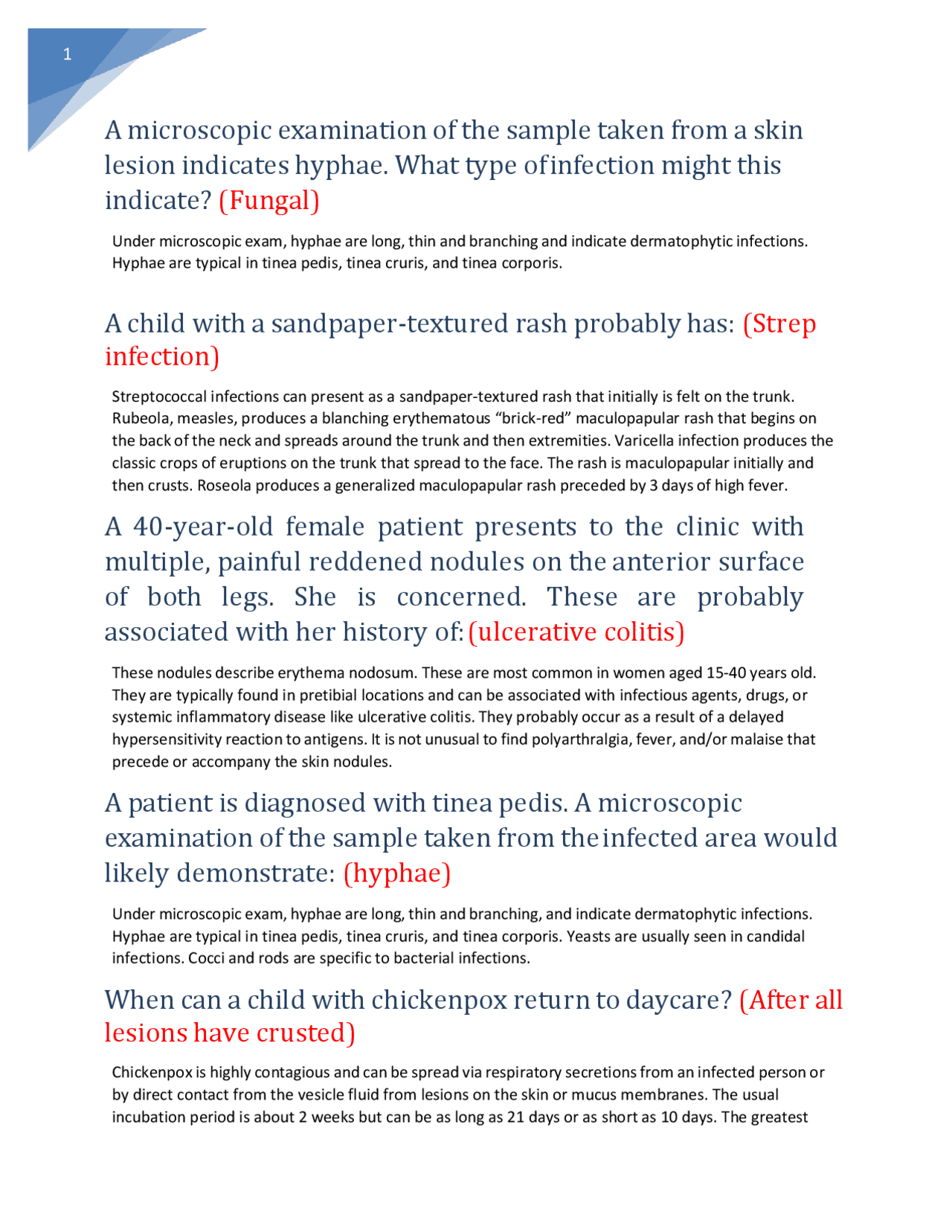 1

A microscopic examination of the sample taken from a skin lesion indicates hyphae. What type of infection might this indicate? (Fungal)

Under microscopic exam, hyphae are long, thin and branching and indicate dermatophytic infections. Hyphae are typical in tinea pedis, tinea cruris, and tinea corporis.

A child with a sandpaper-textured rash probably has: (Strep infection)

Streptococcal infections can present as a sandpaper-textured rash that initially is felt on the trunk. Rubeola, measles, produces a blanching erythematous “brick-red” maculopapular rash that begins on the back of the neck and spreads around the trunk and then extremities. Varicella infection produces the classic crops of eruptions on the trunk that spread to the face. The rash is maculopapular initially and then crusts. Roseola produces a generalized maculopapular rash preceded by 3 days of high fever.

A 40-year-old female patient presents to the clinic with multiple, painful reddened nodules on the anterior surface of both legs. She is concerned. These are probably associated with her history of: (ulcerative colitis)

These nodules describe erythema nodosum. These are most common in women aged 15-40 years old. They are typically found in pretibial locations and can be associated with infectious agents, drugs, or systemic inflammatory disease like ulcerative colitis. They probably occur as a result of a delayed hypersensitivity reaction to antigens. It is not unusual to find polyarthralgia, fever, and/or malaise that precede or accompany the skin nodules.

A patient is diagnosed with tinea pedis. A microscopic examination of the sample taken from the infected area would likely demonstrate: (hyphae)

Under microscopic exam, hyphae are long, thin and branching, and indicate dermatophytic infections. Hyphae are typical in tinea pedis, tinea cruris, and tinea corporis. Yeasts are usually seen in candidal infections. Cocci and rods are specific to bacterial infections.

When can a child with chickenpox return to daycare? (After all lesions have crusted)

Chickenpox is highly contagious and can be spread via respiratory secretions from an infected person or by direct contact from the vesicle fluid from lesions on the skin or mucus membranes. The usual incubation period is about 2 weeks but can be as long as 21 days or as short as 10 days. The greatest